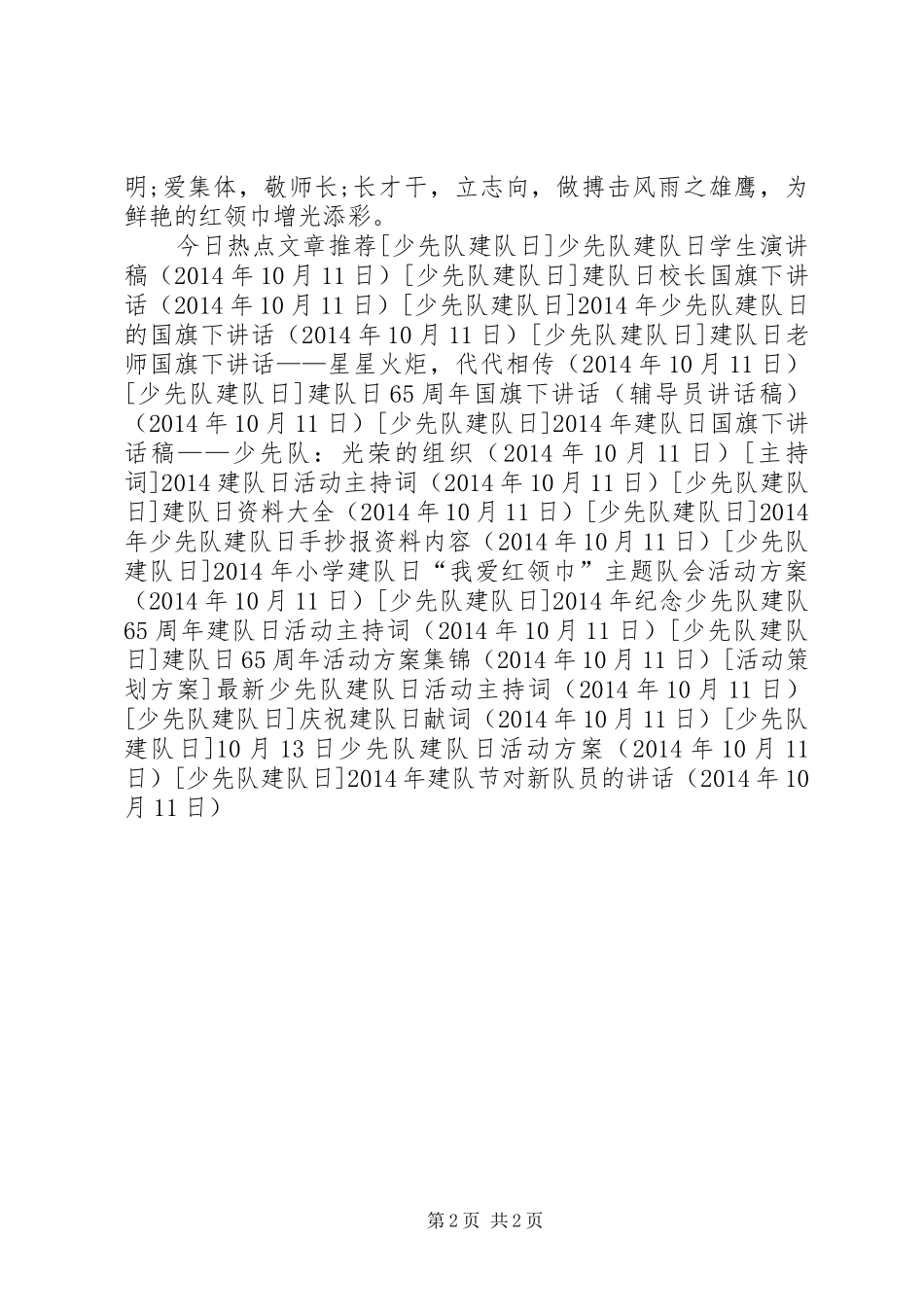 明;爱集体，敬师长;长才干，立志向，做搏击风雨之雄鹰，为鲜艳的红领巾增光添彩。

今日热点文章推荐[少先队建队日]少先队建队日学生演讲稿（2014年10月11日）[少先队建队日]建队日校长国旗下讲话（2014年10月11日）[少先队建队日]2014年少先队建队日的国旗下讲话（2014年10月11日）[少先队建队日]建队日老师国旗下讲话——星星火炬，代代相传（2014年10月11日）[少先队建队日]建队日65周年国旗下讲话（辅导员讲话稿）（2014年10月11日）[少先队建队日]2014年建队日国旗下讲话稿——少先队：光荣的组织（2014年10月11日）[主持词]2014建队日活动主持词（2014年10月11日）[少先队建队日]建队日资料大全（2014年10月11日）[少先队建队日]2014年少先队建队日手抄报资料内容（2014年10月11日）[少先队建队日]2014年小学建队日“我爱红领巾”主题队会活动方案（2014年10月11日）[少先队建队日]2014年纪念少先队建队65周年建队日活动主持词（2014年10月11日）[少先队建队日]建队日65周年活动方案集锦（2014年10月11日）[活动策划方案]最新少先队建队日活动主持词（2014年10月11日）[少先队建队日]庆祝建队日献词（2014年10月11日）[少先队建队日]10月13日少先队建队日活动方案（2014年10月11日）[少先队建队日]2014年建队节对新队员的讲话（2014年10月11日）

第2页 共2页